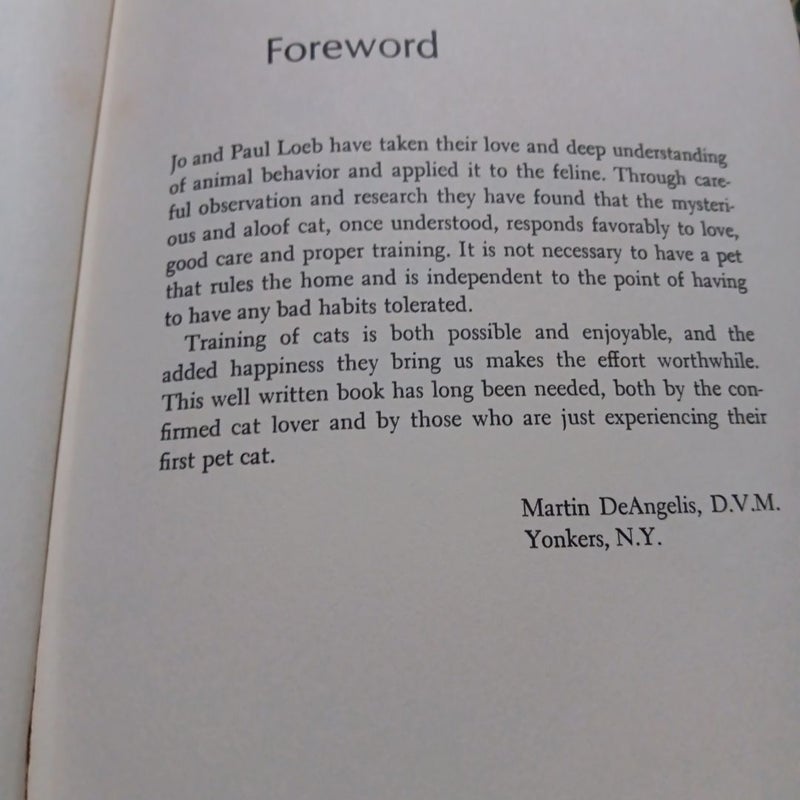 Foreword

Jo and Paul Loeb have taken their love and deep understanding of animal behavior and applied it to the feline. Through careful observation and research they have found that the mysterious and aloof cat, once understood, responds favorably to love, good care and proper training. It is not necessary to have a pet that rules the home and is independent to the point of having to have any bad habits tolerated.

Training of cats is both possible and enjoyable, and the added happiness they bring us makes the effort worthwhile. This well written book has long been needed, both by the confirmed cat lover and by those who are just experiencing their first pet cat.

Martin DeAngelis, D.V.M.
Yonkers, N.Y.